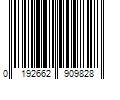 0 192662 909828